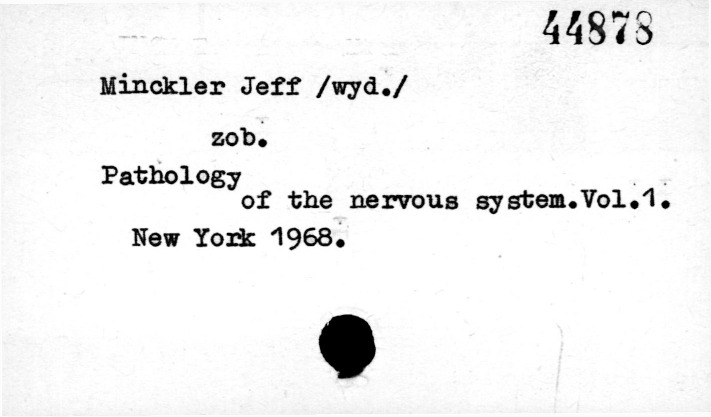 44878

Minckler Jeff /wyd./

zob.

Pathology of the nervous system.Vol.1.

New York 1968.